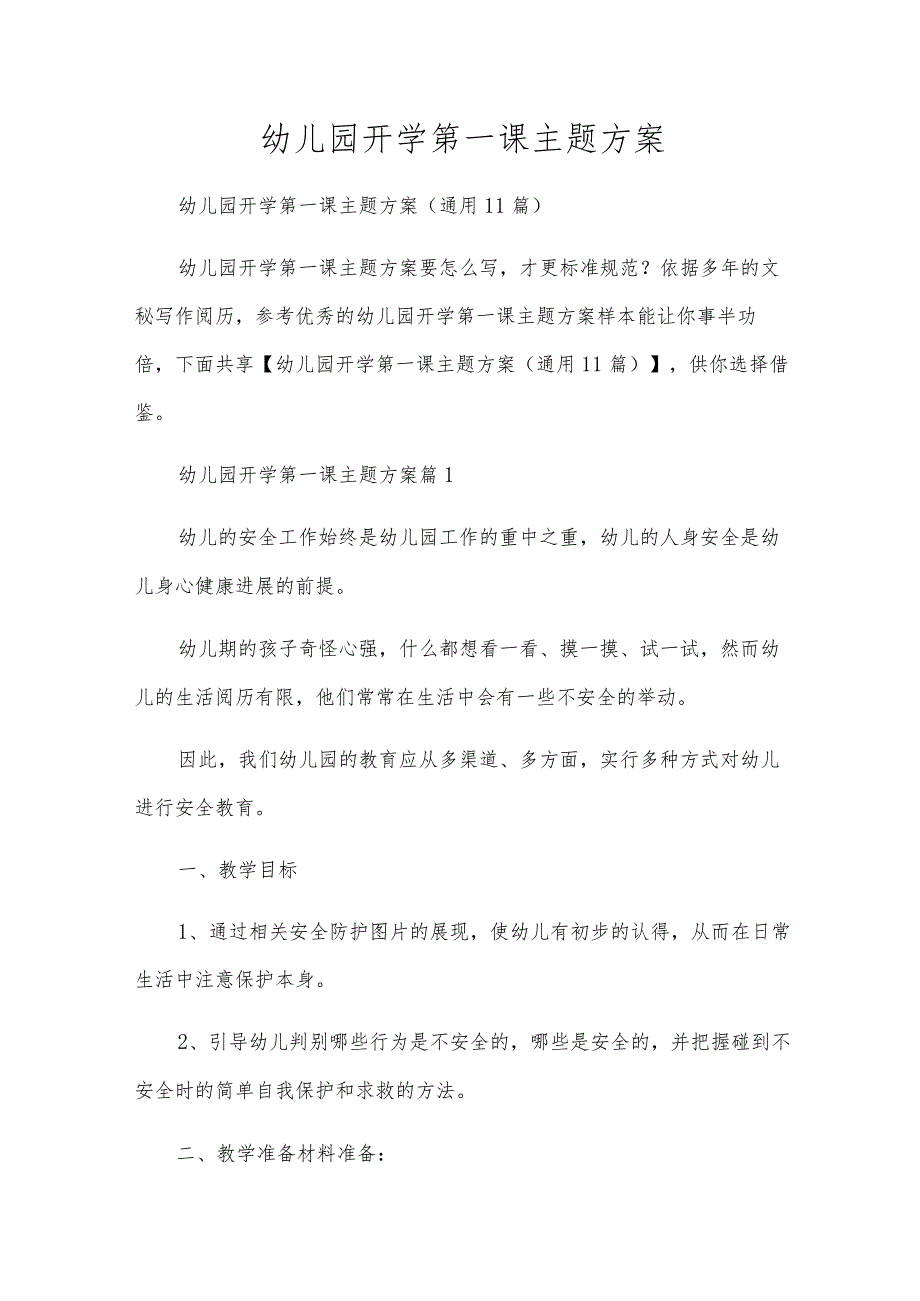 幼儿园开学第一课主题方案

幼儿园开学第一课主题方案（通用11篇）

幼儿园开学第一课主题方案要怎么写，才更标准规范？依据多年的文秘写作阅历，参考优秀的幼儿园开学第一课主题方案样本能让你事半功倍，下面共享【幼儿园开学第一课主题方案（通用11篇）】，供你选择借鉴。

幼儿园开学第一课主题方案篇1

幼儿的安全工作始终是幼儿园工作的重中之重，幼儿的人身安全是幼儿身心健康进展的前提。

幼儿期的孩子奇怪心强，什么都想看一看、摸一摸、试一试，然而幼儿的生活阅历有限，他们常常在生活中会有一些不安全的举动。

因此，我们幼儿园的教育应从多渠道、多方面，实行多种方式对幼儿进行安全教育。

一、教学目标

1、通过相关安全防护图片的展现，使幼儿有初步的认得，从而在日常生活中注意保护本身。

2、引导幼儿判别哪些行为是不安全的，哪些是安全的，并把握碰到不安全时的简单自我保护和求救的方法。

二、教学准备材料准备：